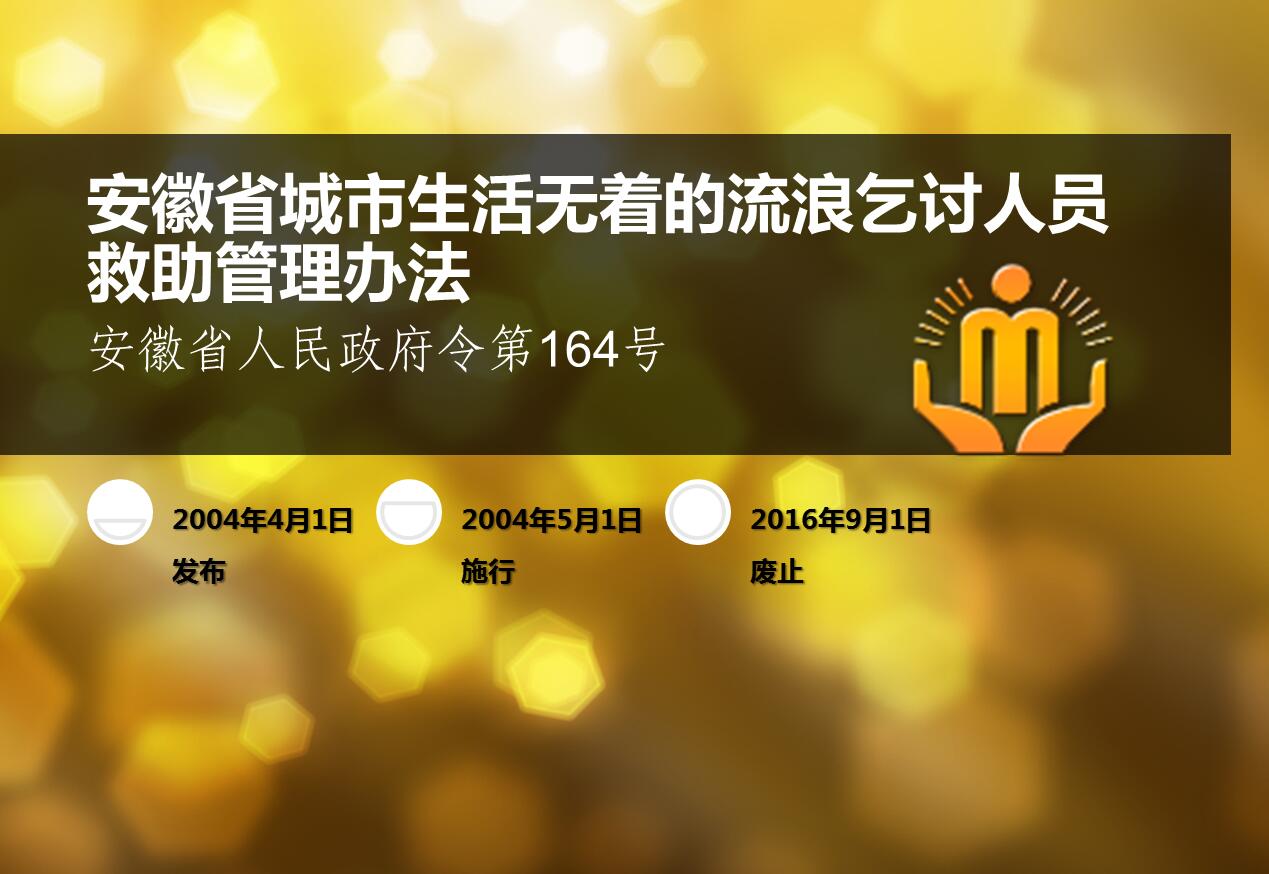 安徽省城市生活无着的流浪乞讨人员救助管理办法

安徽省人民政府令第164号

2004年4月1日
发布

2004年5月1日
施行

2016年9月1日
废止